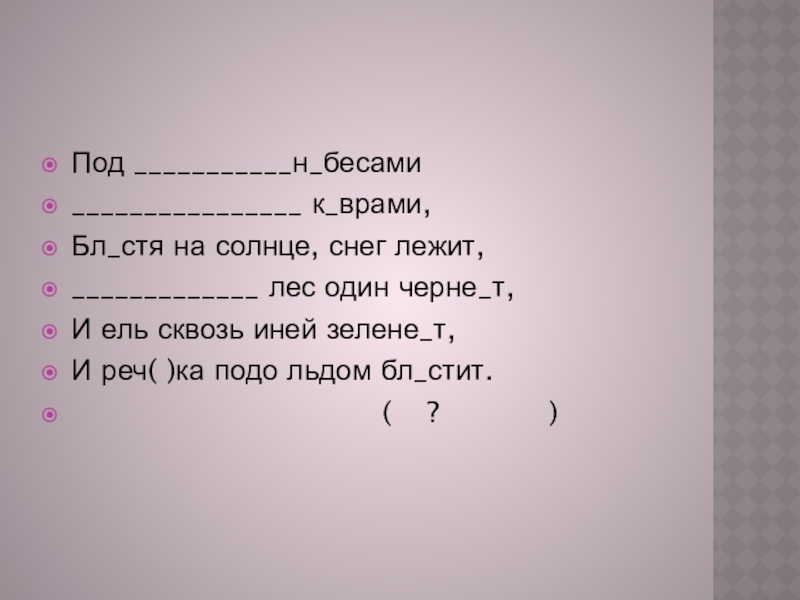 • Под ____н_бесами
• ____ к_врами,
• Бл_стя на солнце, снег лежит,
• ____ лес один черне_т,
• И ель сквозь иней зелене_т,
• И реч( )ка подо льдом бл_стит.
• ( ? )